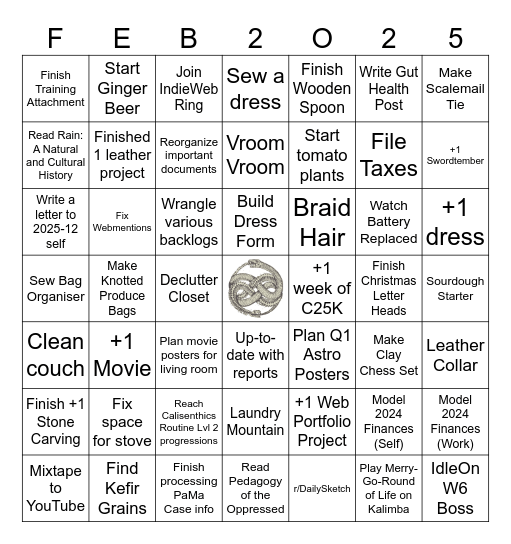 | F | E | B | 2 | O | 2 | 5 |
|---|---|---|---|---|---|---|
| Finish Training Attachment | Start Ginger Beer | Join IndieWeb Ring | Sew a dress | Finish Wooden Spoon | Write Gut Health Post | Make Scalemail Tie |
| Read Rain: A Natural and Cultural History | Finished 1 leather project | Reorganize important documents | Vroom Vroom | Start tomato plants | File Taxes | +1 Swordtember |
| Write a letter to 2025-12 self | Fix Webmentions | Wrangle various backlogs | Build Dress Form | Braid Hair | Watch Battery Replaced | +1 dress |
| Sew Bag Organiser | Make Knotted Produce Bags | Declutter Closet | | +1 week of C25K | Finish Christmas Letter Heads | Sourdough Starter |
| Clean couch | +1 Movie | Plan movie posters for living room | Up-to-date with reports | Plan Q1 Astro Posters | Make Clay Chess Set | Leather Collar |
| Finish +1 Stone Carving | Fix space for stove | Reach Calisenthics Routine Lvl 2 progressions | Laundry Mountain | +1 Web Portfolio Project | Model 2024 Finances (Self) | Model 2024 Finances (Work) |
| Mixtape to YouTube | Find Kefir Grains | Finish processing PaMa Case info | Read Pedagogy of the Oppressed | r/DailySketch | Play Merry-Go-Round of Life on Kalimba | IdleOn W6 Boss |